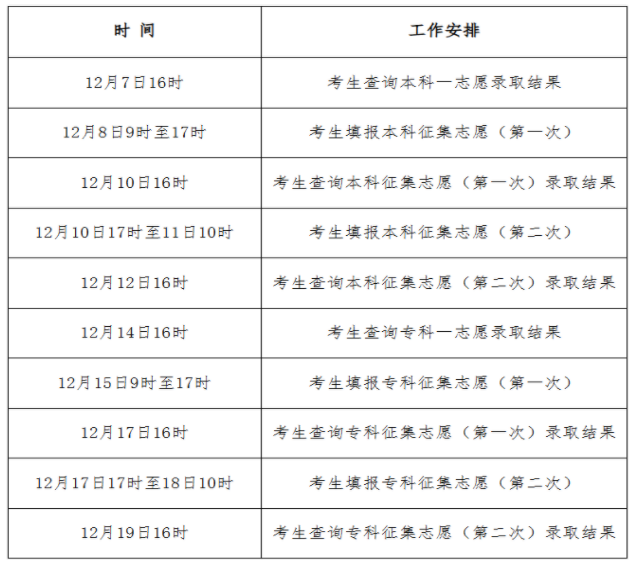 | 时 间 | 工作安排 |
|---|---|
| 12月7日16时 | 考生查询本科一志愿录取结果 |
| 12月8日9时至17时 | 考生填报本科征集志愿（第一次） |
| 12月10日16时 | 考生查询本科征集志愿（第一次）录取结果 |
| 12月10日17时至11日10时 | 考生填报本科征集志愿（第二次） |
| 12月12日16时 | 考生查询本科征集志愿（第二次）录取结果 |
| 12月14日16时 | 考生查询专科一志愿录取结果 |
| 12月15日9时至17时 | 考生填报专科征集志愿（第一次） |
| 12月17日16时 | 考生查询专科征集志愿（第一次）录取结果 |
| 12月17日17时至18日10时 | 考生填报专科征集志愿（第二次） |
| 12月19日16时 | 考生查询专科征集志愿（第二次）录取结果 |